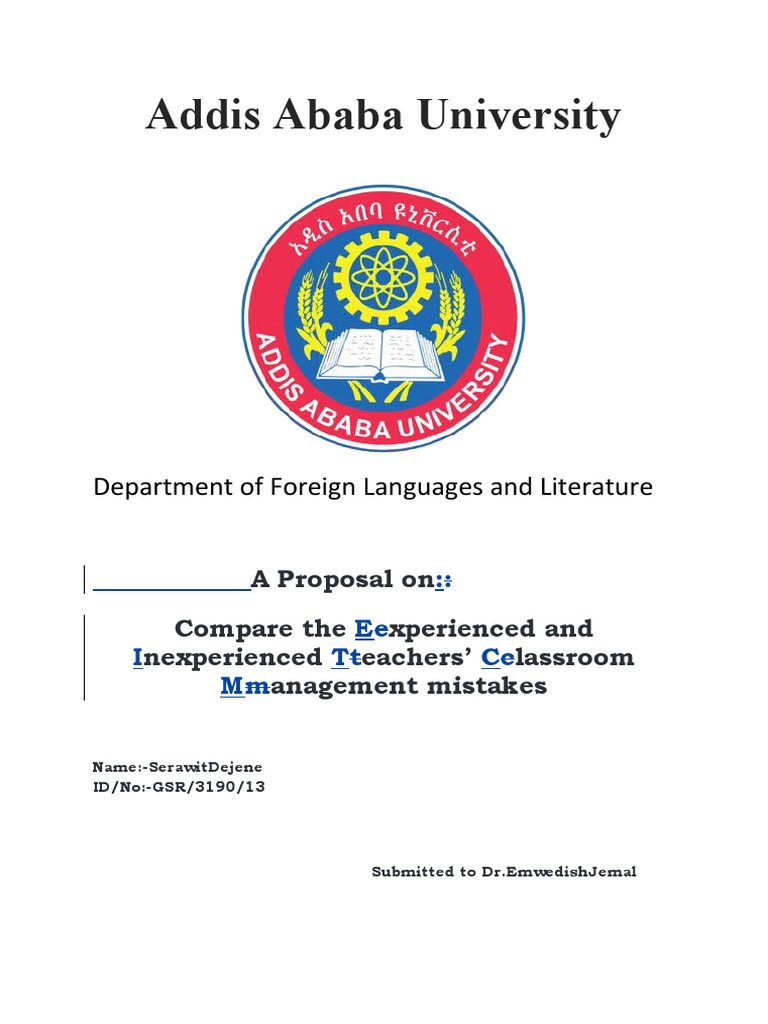 Addis Ababa University

አዲስ አበባ ዩኒቨርሲቲ

ADDIS ABABA UNIVERSITY

Department of Foreign Languages and Literature

A Proposal on::

Compare the Eexperienced and Inexperienced Tteachers' Cclassroom Mmanagement mistakes

Name:-SerawitDejene
ID/No:-GSR/3190/13

Submitted to Dr.EmwedishJemal